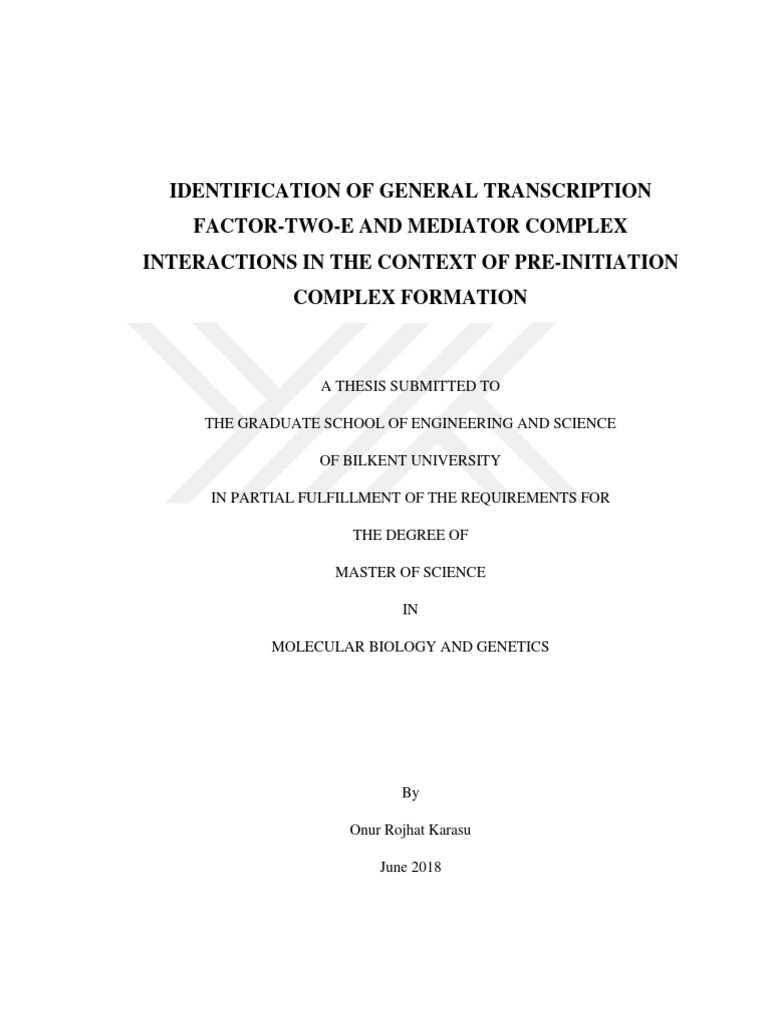 IDENTIFICATION OF GENERAL TRANSCRIPTION FACTOR-TWO-E AND MEDIATOR COMPLEX INTERACTIONS IN THE CONTEXT OF PRE-INITIATION COMPLEX FORMATION

A THESIS SUBMITTED TO

THE GRADUATE SCHOOL OF ENGINEERING AND SCIENCE

OF BILKENT UNIVERSITY

IN PARTIAL FULFILLMENT OF THE REQUIREMENTS FOR

THE DEGREE OF

MASTER OF SCIENCE

IN

MOLECULAR BIOLOGY AND GENETICS

By

Onur Rojhat Karasu

June 2018